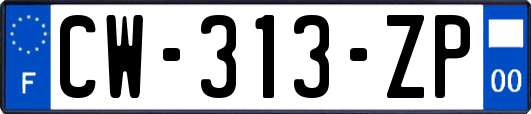 F
CW-313-ZP
00